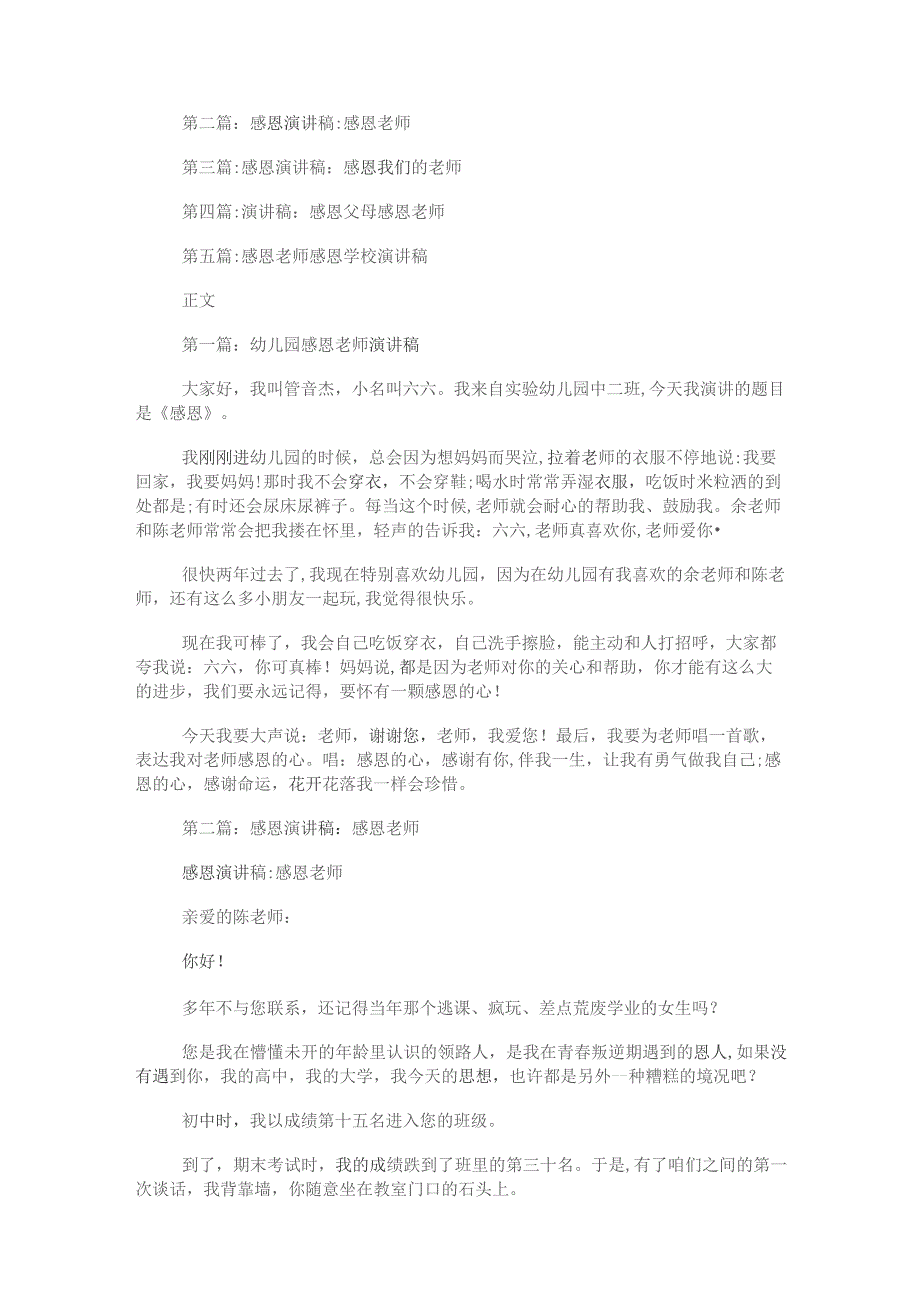 第二篇：感恩演讲稿:感恩老师

第三篇:感恩演讲稿：感恩我们的老师

第四篇:演讲稿：感恩父母感恩老师

第五篇:感恩老师感恩学校演讲稿

正文

第一篇：幼儿园感恩老师演讲稿

大家好，我叫管音杰，小名叫六六。我来自实验幼儿园中二班,今天我演讲的题目是《感恩》。

我刚刚进幼儿园的时候，总会因为想妈妈而哭泣,拉着老师的衣服不停地说:我要回家，我要妈妈！那时我不会穿衣，不会穿鞋；喝水时常常弄湿衣服，吃饭时米粒洒的到处都是;有时还会尿床尿裤子。每当这个时候,老师就会耐心的帮助我、鼓励我。余老师和陈老师常常会把我搂在怀里，轻声的告诉我：六六,老师真喜欢你,老师爱你•

很快两年过去了,我现在特别喜欢幼儿园，因为在幼儿园有我喜欢的余老师和陈老师，还有这么多小朋友一起玩,我觉得很快乐。

现在我可棒了，我会自己吃饭穿衣，自己洗手擦脸，能主动和人打招呼，大家都夸我说：六六，你可真棒！妈妈说,都是因为老师对你的关心和帮助，你才能有这么大的进步，我们要永远记得，要怀有一颗感恩的心！

今天我要大声说：老师，谢谢您，老师，我爱您！最后，我要为老师唱一首歌，表达我对老师感恩的心。唱：感恩的心，感谢有你,伴我一生，让我有勇气做我自己;感恩的心，感谢命运，花开花落我一样会珍惜。

第二篇：感恩演讲稿：感恩老师

感恩演讲稿:感恩老师

亲爱的陈老师：

你好！

多年不与您联系，还记得当年那个逃课、疯玩、差点荒废学业的女生吗？

您是我在懵懂未开的年龄里认识的领路人，是我在青春叛逆期遇到的恩人,如果没有遇到你，我的高中，我的大学，我今天的思想，也许都是另外一种糟糕的境况吧？

初中时，我以成绩第十五名进入您的班级。

到了，期末考试时，我的成绩跌到了班里的第三十名。于是,有了咱们之间的第一次谈话，我背靠墙，你随意坐在教室门口的石头上。